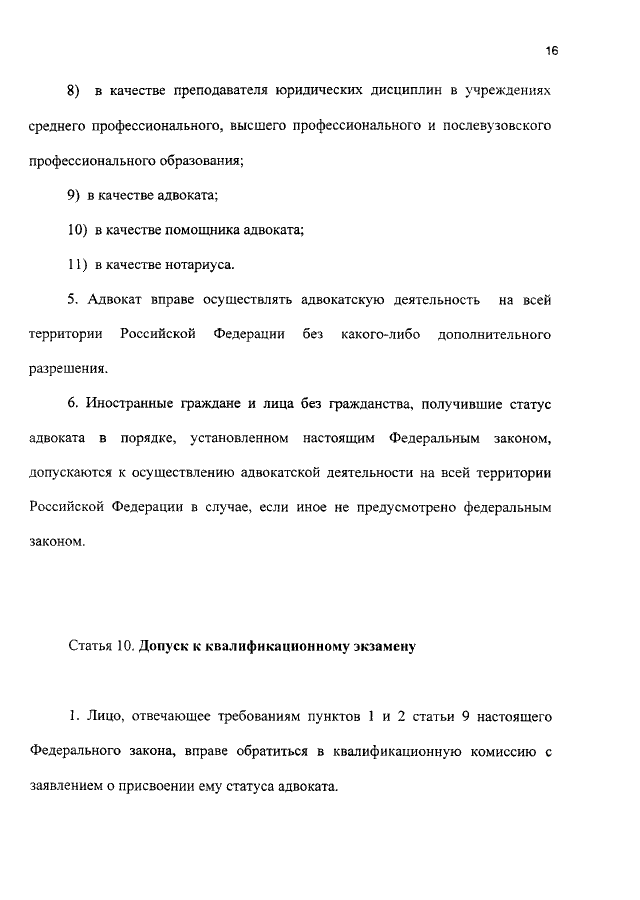 16

8) в качестве преподавателя юридических дисциплин в учреждениях среднего профессионального, высшего профессионального и послевузовского профессионального образования;

9) в качестве адвоката;

10) в качестве помощника адвоката;

11) в качестве нотариуса.

5. Адвокат вправе осуществлять адвокатскую деятельность на всей территории Российской Федерации без какого-либо дополнительного разрешения.

6. Иностранные граждане и лица без гражданства, получившие статус адвоката в порядке, установленном настоящим Федеральным законом, допускаются к осуществлению адвокатской деятельности на всей территории Российской Федерации в случае, если иное не предусмотрено федеральным законом.

Статья 10. Допуск к квалификационному экзамену

1. Лицо, отвечающее требованиям пунктов 1 и 2 статьи 9 настоящего Федерального закона, вправе обратиться в квалификационную комиссию с заявлением о присвоении ему статуса адвоката.